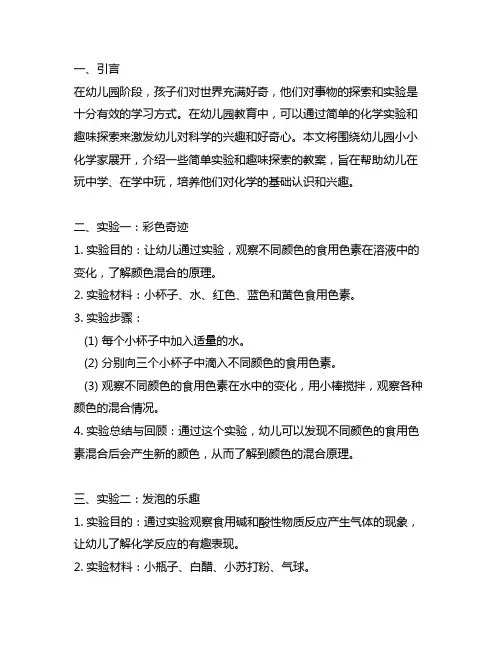 一、引言
在幼儿园阶段，孩子们对世界充满好奇，他们对事物的探索和实验是十分有效的学习方式。在幼儿园教育中，可以通过简单的化学实验和趣味探索来激发幼儿对科学的兴趣和好奇心。本文将围绕幼儿园小小化学家展开，介绍一些简单实验和趣味探索的教案，旨在帮助幼儿在玩中学、在学中玩，培养他们对化学的基础认识和兴趣。

二、实验一：彩色奇迹
1. 实验目的：让幼儿通过实验，观察不同颜色的食用色素在溶液中的变化，了解颜色混合的原理。
2. 实验材料：小杯子、水、红色、蓝色和黄色食用色素。
3. 实验步骤：
(1) 每个小杯子中加入适量的水。
(2) 分别向三个小杯子中滴入不同颜色的食用色素。
(3) 观察不同颜色的食用色素在水中的变化，用小棒搅拌，观察各种颜色的混合情况。
4. 实验总结与回顾：通过这个实验，幼儿可以发现不同颜色的食用色素混合后会产生新的颜色，从而了解到颜色的混合原理。

三、实验二：发泡的乐趣
1. 实验目的：通过实验观察食用碱和酸性物质反应产生气体的现象，让幼儿了解化学反应的有趣表现。
2. 实验材料：小瓶子、白醋、小苏打粉、气球。